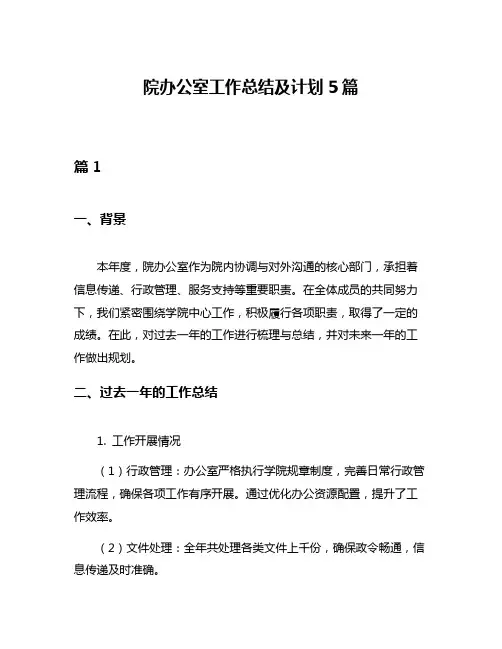 院办公室工作总结及计划 5 篇

篇 1

一、背景

本年度，院办公室作为院内协调与对外沟通的核心部门，承担着信息传递、行政管理、服务支持等重要职责。在全体成员的共同努力下，我们紧密围绕学院中心工作，积极履行各项职责，取得了一定的成绩。在此，对过去一年的工作进行梳理与总结，并对未来一年的工作做出规划。

二、过去一年的工作总结

1. 工作开展情况

（1）行政管理：办公室严格执行学院规章制度，完善日常行政管理流程，确保各项工作有序开展。通过优化办公资源配置，提升了工作效率。

（2）文件处理：全年共处理各类文件上千份，确保政令畅通，信息传递及时准确。